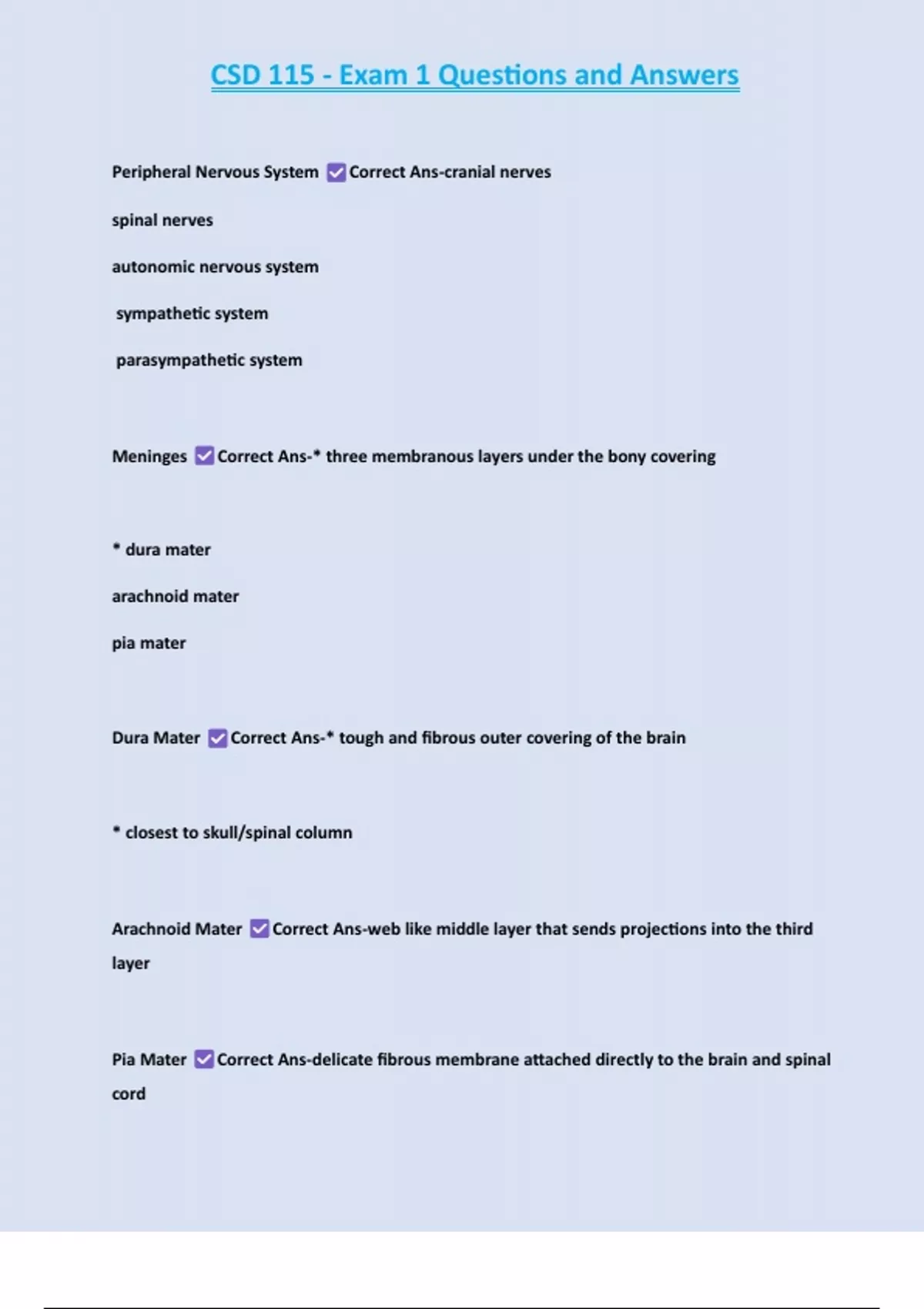 CSD 115 - Exam 1 Questions and Answers

Peripheral Nervous System ☑ Correct Ans-cranial nerves

spinal nerves

autonomic nervous system

sympathetic system

parasympathetic system

Meninges ☑ Correct Ans-* three membranous layers under the bony covering

* dura mater

arachnoid mater

pia mater

Dura Mater ☑ Correct Ans-* tough and fibrous outer covering of the brain

* closest to skull/spinal column

Arachnoid Mater ☑ Correct Ans-web like middle layer that sends projections into the third layer

Pia Mater ☑ Correct Ans-delicate fibrous membrane attached directly to the brain and spinal cord